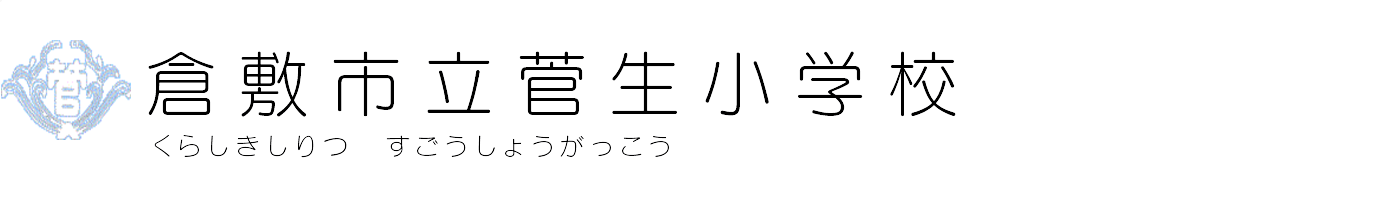 菅

倉敷市立菅生小学校

くらしきしりつ　すごうしょうがっこう